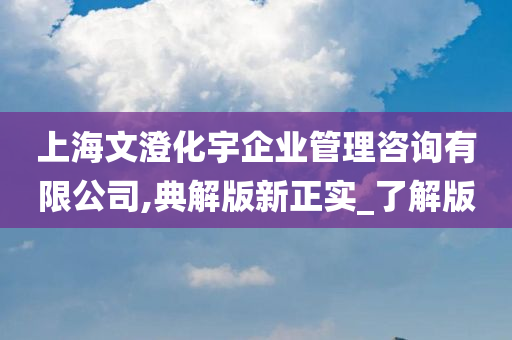 上海文澄化宇企业管理咨询有限公司,典解版新正实_了解版